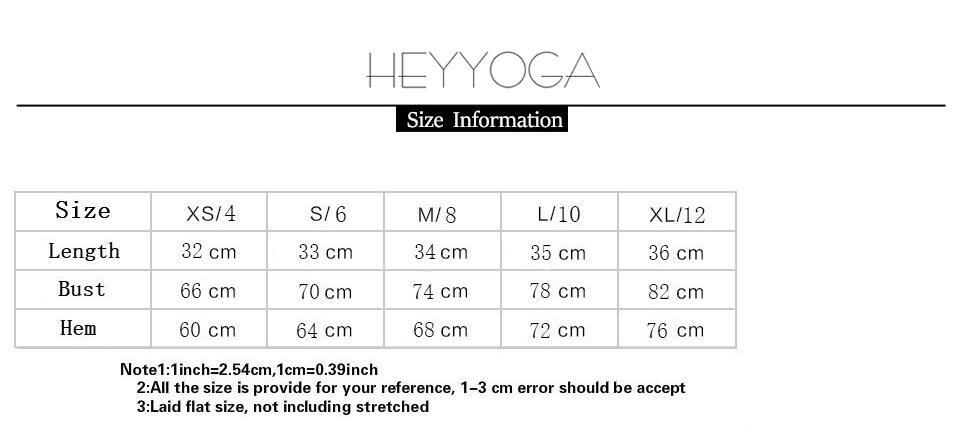 HEYYOGA

Size Information

| Size | XS/4 | S/6 | M/8 | L/10 | XL/12 |
|---|---|---|---|---|---|
| Length | 32 cm | 33 cm | 34 cm | 35 cm | 36 cm |
| Bust | 66 cm | 70 cm | 74 cm | 78 cm | 82 cm |
| Hem | 60 cm | 64 cm | 68 cm | 72 cm | 76 cm |

Note1:1inch=2.54cm,1cm=0.39inch
2:All the size is provide for your reference, 1-3 cm error should be accept
3:Laid flat size, not including stretched